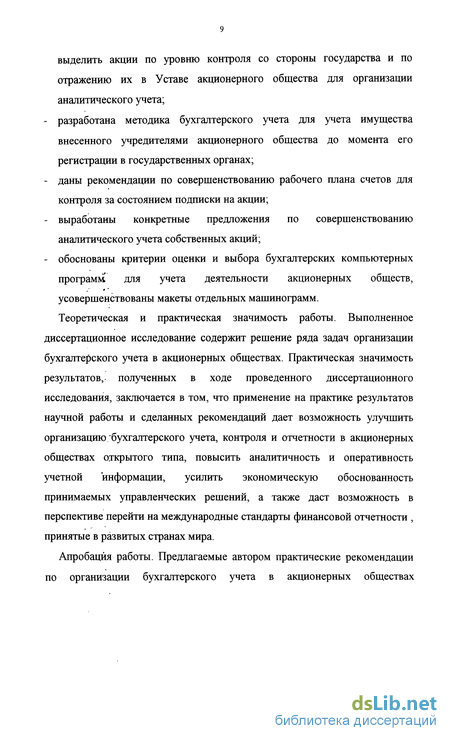 9

выделить акции по уровню контроля со стороны государства и по отражению их в Уставе акционерного общества для организации аналитического учета;

- разработана методика бухгалтерского учета для учета имущества внесенного учредителями акционерного общества до момента его регистрации в государственных органах;

- даны рекомендации по совершенствованию рабочего плана счетов для контроля за состоянием подписки на акции;

- выработаны конкретные предложения по совершенствованию аналитического учета собственных акций;

- обоснованы критерии оценки и выбора бухгалтерских компьютерных программ для учета деятельности акционерных обществ, усовершенствованы макеты отдельных машинограмм.

Теоретическая и практическая значимость работы. Выполненное диссертационное исследование содержит решение ряда задач организации бухгалтерского учета в акционерных обществах. Практическая значимость результатов, полученных в ходе проведенного диссертационного исследования, заключается в том, что применение на практике результатов научной работы и сделанных рекомендаций дает возможность улучшить организацию бухгалтерского учета, контроля и отчетности в акционерных обществах открытого типа, повысить аналитичность и оперативность учетной информации, усилить экономическую обоснованность принимаемых управленческих решений, а также даст возможность в перспективе перейти на международные стандарты финансовой отчетности , принятые в развитых странах мира.

Апробация работы. Предлагаемые автором практические рекомендации по организации бухгалтерского учета в акционерных обществах

dsLib.net
библиотека диссертаций